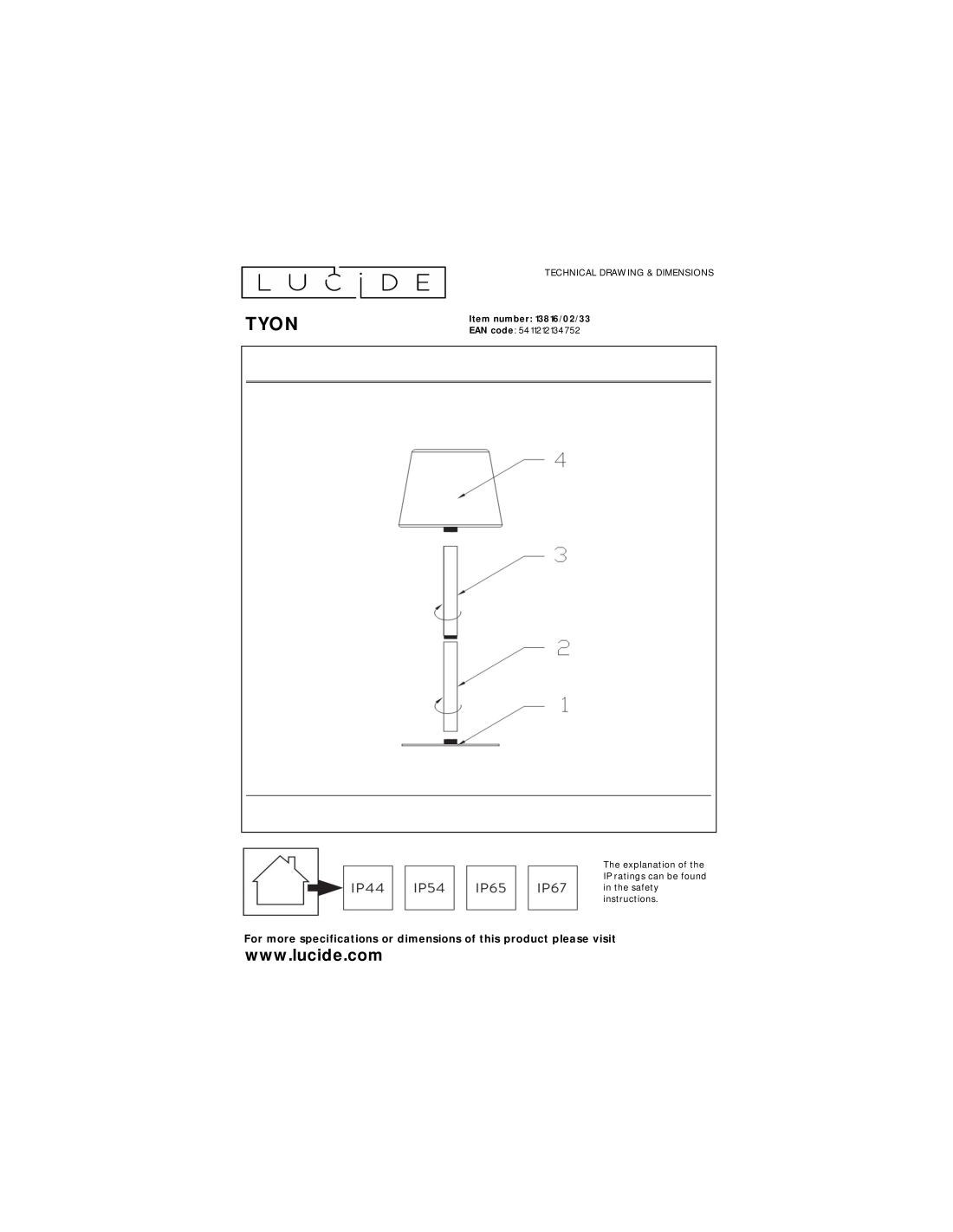 LUCIDE

TECHNICAL DRAWING & DIMENSIONS

TYON

Item number: 13816/02/33
EAN code: 5411212134752

4

3

2

1

IP44 IP54 IP65 IP67

The explanation of the IP ratings can be found in the safety instructions.

For more specifications or dimensions of this product please visit
www.lucide.com